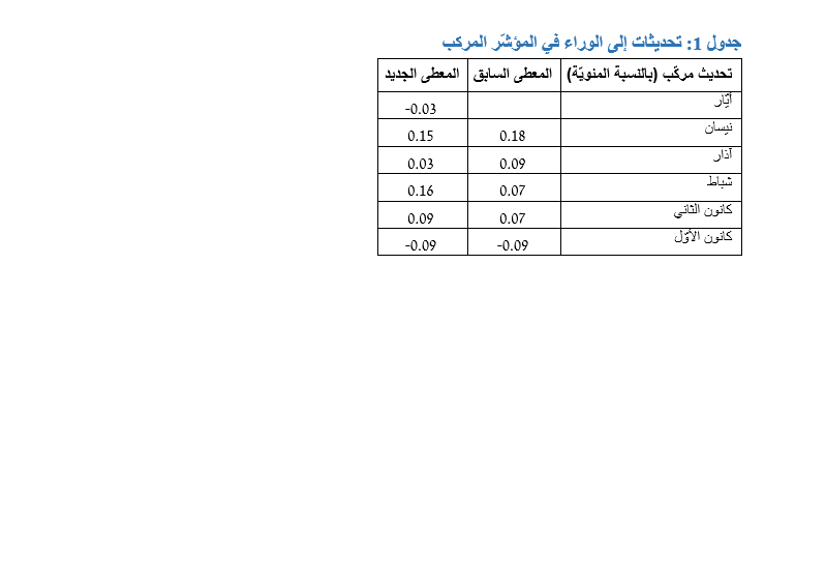 جدول 1: تحديثات إلى الوراء في المؤشّر المركب

| تحديث مركّب (بالنسبة المئويّة) | المعطى السابق | المعطى الجديد |
|---|---|---|
| أيّار | | -0.03 |
| نيسان | 0.18 | 0.15 |
| آذار | 0.09 | 0.03 |
| شباط | 0.07 | 0.16 |
| كانون الثاني | 0.07 | 0.09 |
| كانون الأوّل | -0.09 | -0.09 |